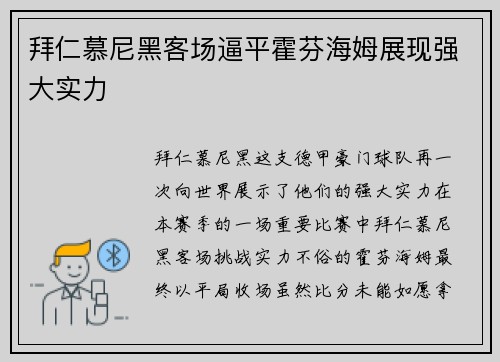 拜仁慕尼黑客场逼平霍芬海姆展现强大实力

拜仁慕尼黑这支德甲豪门球队再一次向世界展示了他们的强大实力在本赛季的一场重要比赛中拜仁慕尼黑客场挑战实力不俗的霍芬海姆最终以平局收场虽然比分未能如愿拿